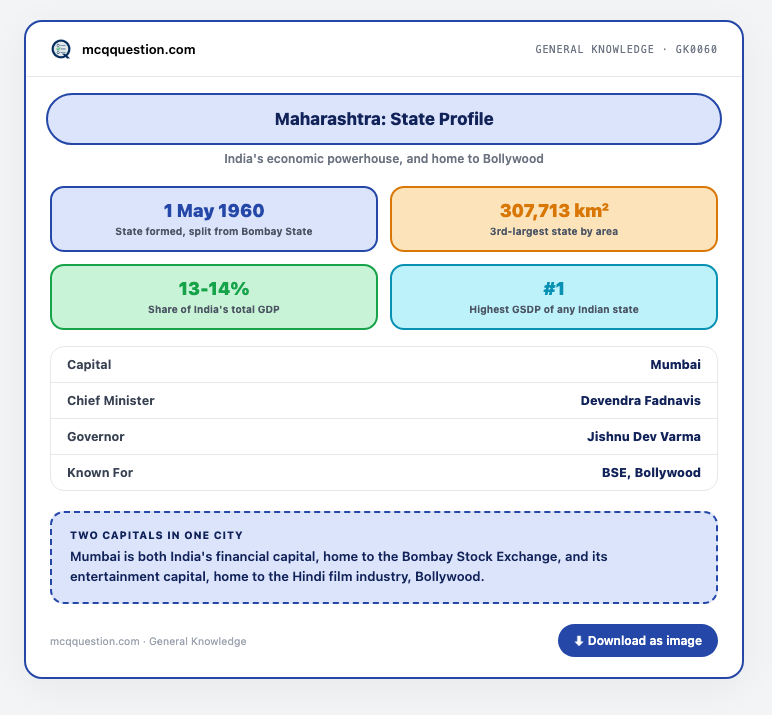 mcqquestion.com

GENERAL KNOWLEDGE · GK0060

Maharashtra: State Profile

India's economic powerhouse, and home to Bollywood

1 May 1960
State formed, split from Bombay State

307,713 km²
3rd-largest state by area

13-14%
Share of India's total GDP

#1
Highest GSDP of any Indian state

| Capital | Mumbai |
|---|---|
| Chief Minister | Devendra Fadnavis |
| Governor | Jishnu Dev Varma |
| Known For | BSE, Bollywood |

TWO CAPITALS IN ONE CITY
Mumbai is both India's financial capital, home to the Bombay Stock Exchange, and its entertainment capital, home to the Hindi film industry, Bollywood.

mcqquestion.com · General Knowledge

Download as image